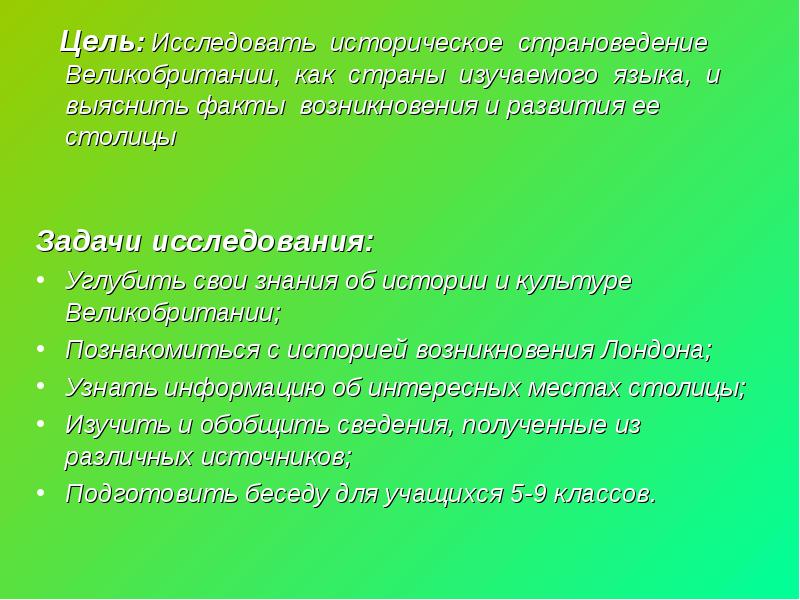 Цель: Исследовать историческое страноведение Великобритании, как страны изучаемого языка, и выяснить факты возникновения и развития ее столицы

Задачи исследования:
• Углубить свои знания об истории и культуре Великобритании;
• Познакомиться с историей возникновения Лондона;
• Узнать информацию об интересных местах столицы;
• Изучить и обобщить сведения, полученные из различных источников;
• Подготовить беседу для учащихся 5-9 классов.